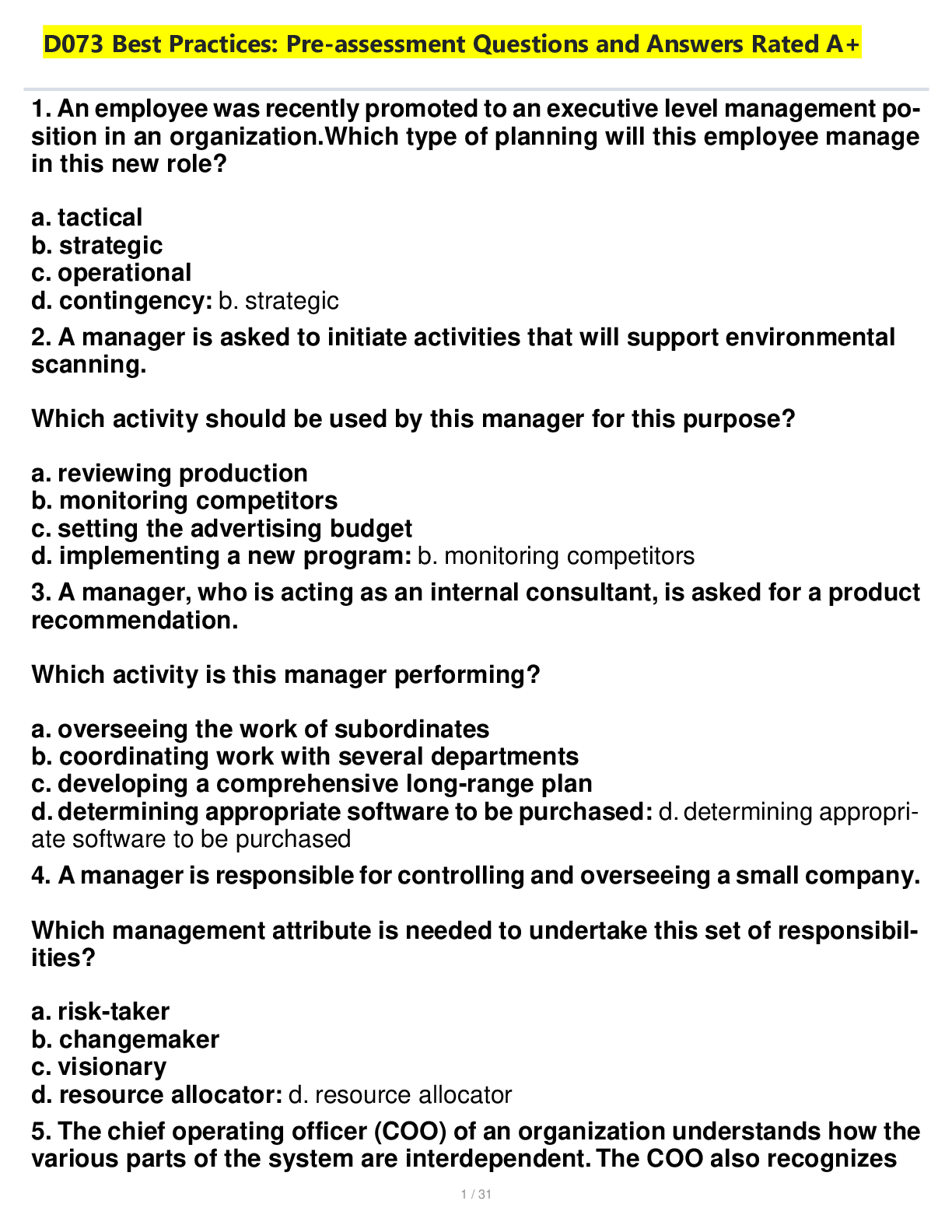 D073 Best Practices: Pre-assessment Questions and Answers Rated A+

1. An employee was recently promoted to an executive level management position in an organization.Which type of planning will this employee manage in this new role?

a. tactical
b. strategic
c. operational
d. contingency: b. strategic

2. A manager is asked to initiate activities that will support environmental scanning.

Which activity should be used by this manager for this purpose?

a. reviewing production
b. monitoring competitors
c. setting the advertising budget
d. implementing a new program: b. monitoring competitors

3. A manager, who is acting as an internal consultant, is asked for a product recommendation.

Which activity is this manager performing?

a. overseeing the work of subordinates
b. coordinating work with several departments
c. developing a comprehensive long-range plan
d. determining appropriate software to be purchased: d. determining appropriate software to be purchased

4. A manager is responsible for controlling and overseeing a small company.

Which management attribute is needed to undertake this set of responsibilities?

a. risk-taker
b. changemaker
c. visionary
d. resource allocator: d. resource allocator

5. The chief operating officer (COO) of an organization understands how the various parts of the system are interdependent. The COO also recognizes

1 / 31